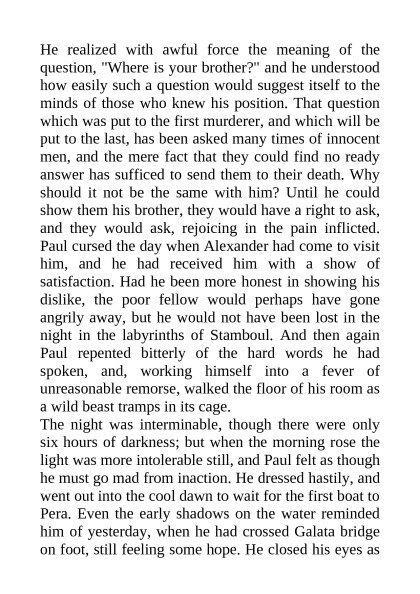 He realized with awful force the meaning of the question, "Where is your brother?" and he understood how easily such a question would suggest itself to the minds of those who knew his position. That question which was put to the first murderer, and which will be put to the last, has been asked many times of innocent men, and the mere fact that they could find no ready answer has sufficed to send them to their death. Why should it not be the same with him? Until he could show them his brother, they would have a right to ask, and they would ask, rejoicing in the pain inflicted. Paul cursed the day when Alexander had come to visit him, and he had received him with a show of satisfaction. Had he been more honest in showing his dislike, the poor fellow would perhaps have gone angrily away, but he would not have been lost in the night in the labyrinths of Stamboul. And then again Paul repented bitterly of the hard words he had spoken, and, working himself into a fever of unreasonable remorse, walked the floor of his room as a wild beast tramps in its cage.
The night was interminable, though there were only six hours of darkness; but when the morning rose the light was more intolerable still, and Paul felt as though he must go mad from inaction. He dressed hastily, and went out into the cool dawn to wait for the first boat to Pera. Even the early shadows on the water reminded him of yesterday, when he had crossed Galata bridge on foot, still feeling some hope. He closed his eyes as